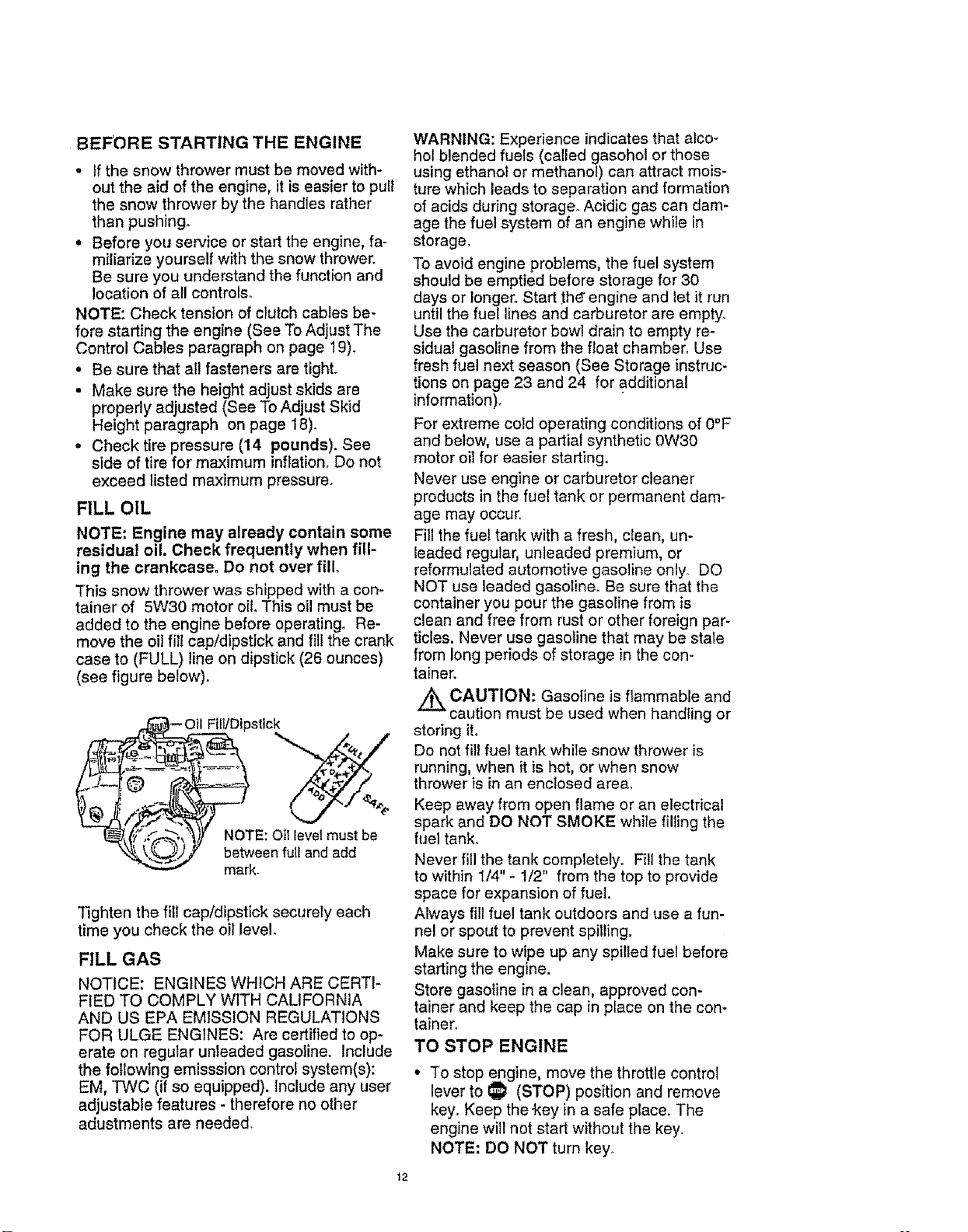 BEFORE STARTING THE ENGINE

• If the snow thrower must be moved without the aid of the engine, it is easier to pull the snow thrower by the handles rather than pushing.
• Before you service or start the engine, familiarize yourself with the snow thrower. Be sure you understand the function and location of all controls.

NOTE: Check tension of clutch cables before starting the engine (See To Adjust The Control Cables paragraph on page 19).

• Be sure that all fasteners are tight.
• Make sure the height adjust skids are properly adjusted (See To Adjust Skid Height paragraph on page 18).
• Check tire pressure (14 pounds). See side of tire for maximum inflation. Do not exceed listed maximum pressure.

FILL OIL

NOTE: Engine may already contain some residual oil. Check frequently when filling the crankcase. Do not over fill.

This snow thrower was shipped with a container of 5W30 motor oil. This oil must be added to the engine before operating. Remove the oil fill cap/dipstick and fill the crank case to (FULL) line on dipstick (26 ounces) (see figure below).

Oil Fill/Dipstick

FULL

ADD

SAFE

NOTE: Oil level must be between full and add mark.

Tighten the fill cap/dipstick securely each time you check the oil level.

FILL GAS

NOTICE: ENGINES WHICH ARE CERTIFIED TO COMPLY WITH CALIFORNIA AND US EPA EMISSION REGULATIONS FOR ULGE ENGINES: Are certified to operate on regular unleaded gasoline. Include the following emisssion control system(s): EM, TWC (if so equipped). Include any user adjustable features - therefore no other adustments are needed.

WARNING: Experience indicates that alcohol blended fuels (called gasohol or those using ethanol or methanol) can attract moisture which leads to separation and formation of acids during storage. Acidic gas can damage the fuel system of an engine while in storage.

To avoid engine problems, the fuel system should be emptied before storage for 30 days or longer. Start the engine and let it run until the fuel lines and carburetor are empty. Use the carburetor bowl drain to empty residual gasoline from the float chamber. Use fresh fuel next season (See Storage instructions on page 23 and 24 for additional information).

For extreme cold operating conditions of 0°F and below, use a partial synthetic 0W30 motor oil for easier starting.

Never use engine or carburetor cleaner products in the fuel tank or permanent damage may occur.

Fill the fuel tank with a fresh, clean, unleaded regular, unleaded premium, or reformulated automotive gasoline only. DO NOT use leaded gasoline. Be sure that the container you pour the gasoline from is clean and free from rust or other foreign particles. Never use gasoline that may be stale from long periods of storage in the container.

CAUTION: Gasoline is flammable and caution must be used when handling or storing it.

Do not fill fuel tank while snow thrower is running, when it is hot, or when snow thrower is in an enclosed area.

Keep away from open flame or an electrical spark and DO NOT SMOKE while filling the fuel tank.

Never fill the tank completely. Fill the tank to within 1/4" - 1/2" from the top to provide space for expansion of fuel.

Always fill fuel tank outdoors and use a funnel or spout to prevent spilling.

Make sure to wipe up any spilled fuel before starting the engine.

Store gasoline in a clean, approved container and keep the cap in place on the container.

TO STOP ENGINE

• To stop engine, move the throttle control lever to (STOP) position and remove key. Keep the key in a safe place. The engine will not start without the key.
NOTE: DO NOT turn key.

12